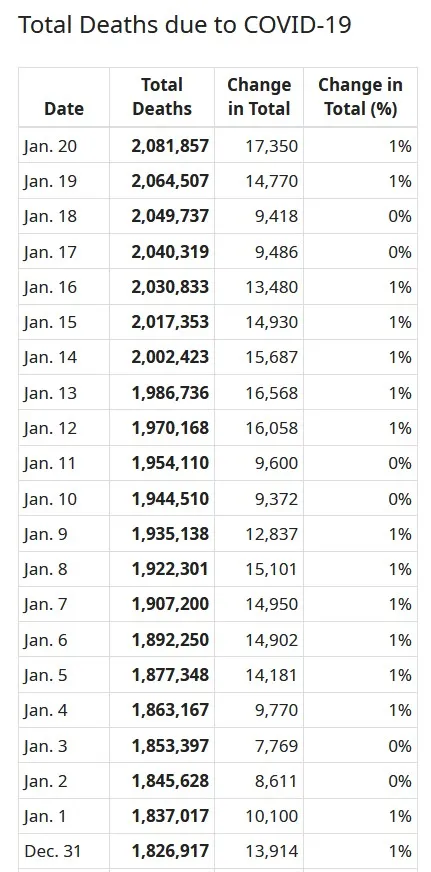 Total Deaths due to COVID-19

| Date | Total Deaths | Change in Total | Change in Total (%) |
|---|---|---|---|
| Jan. 20 | **2,081,857** | 17,350 | 1% |
| Jan. 19 | **2,064,507** | 14,770 | 1% |
| Jan. 18 | **2,049,737** | 9,418 | 0% |
| Jan. 17 | **2,040,319** | 9,486 | 0% |
| Jan. 16 | **2,030,833** | 13,480 | 1% |
| Jan. 15 | **2,017,353** | 14,930 | 1% |
| Jan. 14 | **2,002,423** | 15,687 | 1% |
| Jan. 13 | **1,986,736** | 16,568 | 1% |
| Jan. 12 | **1,970,168** | 16,058 | 1% |
| Jan. 11 | **1,954,110** | 9,600 | 0% |
| Jan. 10 | **1,944,510** | 9,372 | 0% |
| Jan. 9 | **1,935,138** | 12,837 | 1% |
| Jan. 8 | **1,922,301** | 15,101 | 1% |
| Jan. 7 | **1,907,200** | 14,950 | 1% |
| Jan. 6 | **1,892,250** | 14,902 | 1% |
| Jan. 5 | **1,877,348** | 14,181 | 1% |
| Jan. 4 | **1,863,167** | 9,770 | 1% |
| Jan. 3 | **1,853,397** | 7,769 | 0% |
| Jan. 2 | **1,845,628** | 8,611 | 0% |
| Jan. 1 | **1,837,017** | 10,100 | 1% |
| Dec. 31 | **1,826,917** | 13,914 | 1% |